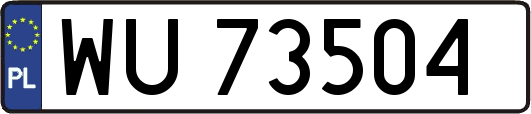 PL

WU 73504